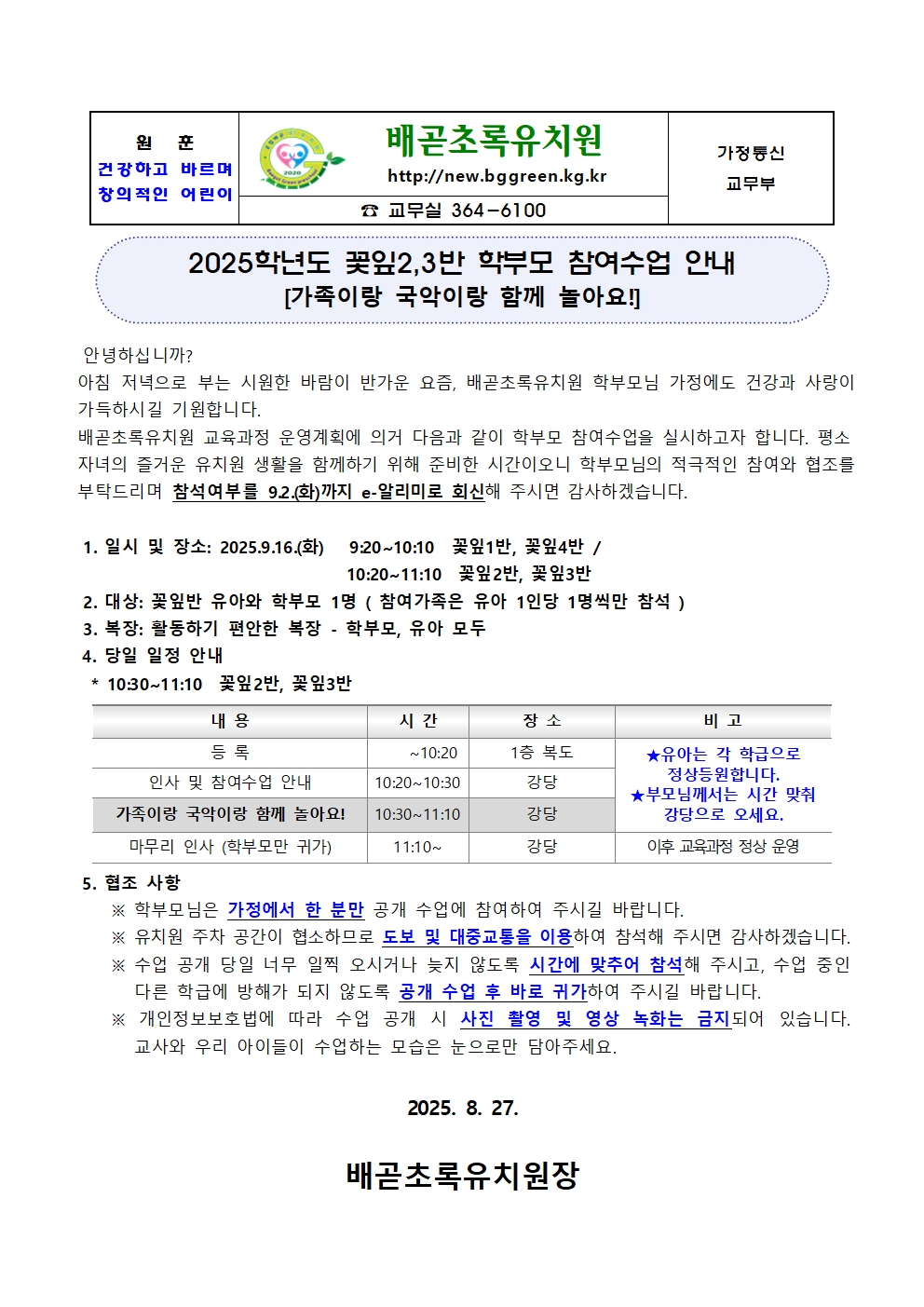 원 훈
건강하고 바르며
창의적인 어린이

2020

배곧초록유치원
http://new.bggreen.kg.kr
☎ 교무실 364-6100

가정통신
교무부

2025학년도 꽃잎2,3반 학부모 참여수업 안내
[가족이랑 국악이랑 함께 놀아요!]

안녕하십니까?
아침 저녁으로 부는 시원한 바람이 반가운 요즘, 배곧초록유치원 학부모님 가정에도 건강과 사랑이 가득하시길 기원합니다.
배곧초록유치원 교육과정 운영계획에 의거 다음과 같이 학부모 참여수업을 실시하고자 합니다. 평소 자녀의 즐거운 유치원 생활을 함께하기 위해 준비한 시간이오니 학부모님의 적극적인 참여와 협조를 부탁드리며 참석여부를 9.2.(화)까지 e-알리미로 회신해 주시면 감사하겠습니다.

1. 일시 및 장소: 2025.9.16.(화) 9:20~10:10 꽃잎1반, 꽃잎4반 /
10:20~11:10 꽃잎2반, 꽃잎3반
2. 대상: 꽃잎반 유아와 학부모 1명 ( 참여가족은 유아 1인당 1명씩만 참석 )
3. 복장: 활동하기 편안한 복장 - 학부모, 유아 모두
4. 당일 일정 안내
* 10:30~11:10 꽃잎2반, 꽃잎3반

| 내 용 | 시 간 | 장 소 | 비 고 |
|---|---|---|---|
| 등 록 | ~10:20 | 1층 복도 | ★유아는 각 학급으로 정상등원합니다. ★부모님께서는 시간 맞춰 강당으로 오세요. |
| 인사 및 참여수업 안내 | 10:20~10:30 | 강당 | |
| 가족이랑 국악이랑 함께 놀아요! | 10:30~11:10 | 강당 | |
| 마무리 인사 (학부모만 귀가) | 11:10~ | 강당 | 이후 교육과정 정상 운영 |

5. 협조 사항
※ 학부모님은 가정에서 한 분만 공개 수업에 참여하여 주시길 바랍니다.
※ 유치원 주차 공간이 협소하므로 도보 및 대중교통을 이용하여 참석해 주시면 감사하겠습니다.
※ 수업 공개 당일 너무 일찍 오시거나 늦지 않도록 시간에 맞추어 참석해 주시고, 수업 중인 다른 학급에 방해가 되지 않도록 공개 수업 후 바로 귀가하여 주시길 바랍니다.
※ 개인정보보호법에 따라 수업 공개 시 사진 촬영 및 영상 녹화는 금지되어 있습니다. 교사와 우리 아이들이 수업하는 모습은 눈으로만 담아주세요.

2025. 8. 27.

배곧초록유치원장